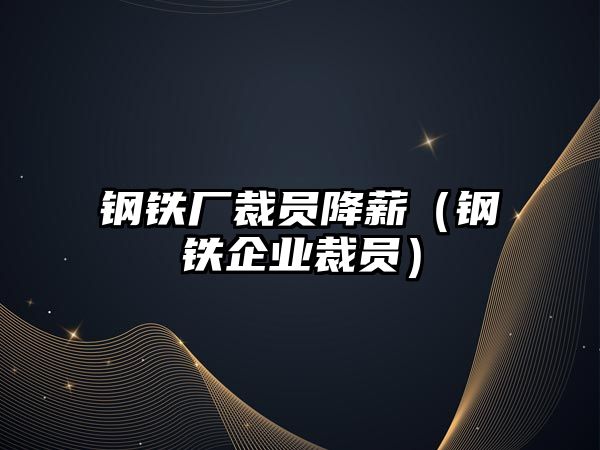 钢铁厂裁员降薪（钢铁企业裁员）